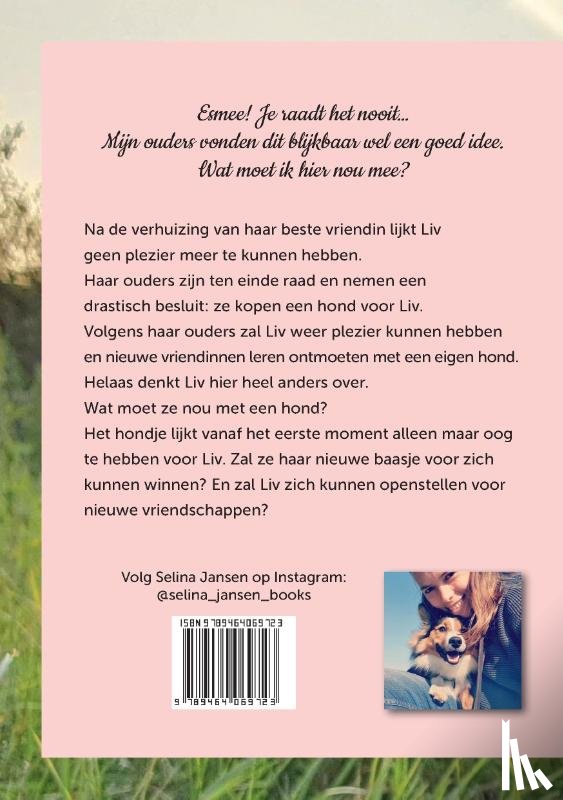 Esmee! Je raadt het nooit...
Mijn ouders vonden dit blijkbaar wel een goed idee.
Wat moet ik hier nou mee?

Na de verhuizing van haar beste vriendin lijkt Liv geen plezier meer te kunnen hebben.
Haar ouders zijn ten einde raad en nemen een drastisch besluit: ze kopen een hond voor Liv.
Volgens haar ouders zal Liv weer plezier kunnen hebben en nieuwe vriendinnen leren ontmoeten met een eigen hond.
Helaas denkt Liv hier heel anders over.
Wat moet ze nou met een hond?
Het hondje lijkt vanaf het eerste moment alleen maar oog te hebben voor Liv. Zal ze haar nieuwe baasje voor zich kunnen winnen? En zal Liv zich kunnen openstellen voor nieuwe vriendschappen?

Volg Selina Jansen op Instagram:
@selina_jansen_books

ISBN 9789464069723
9 789464 069723